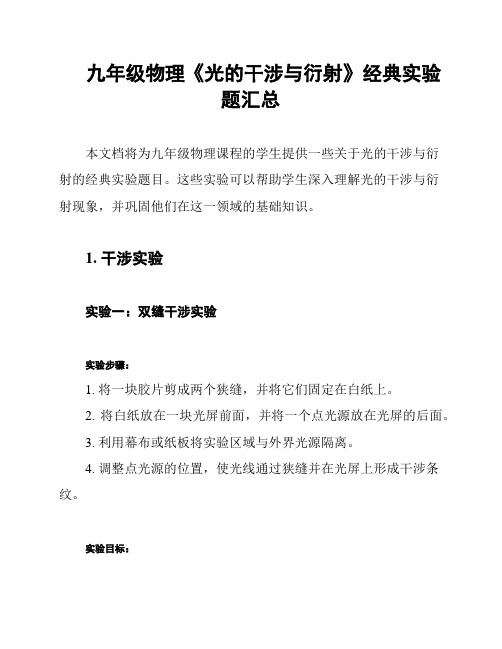 九年级物理《光的干涉与衍射》经典实验题汇总

本文档将为九年级物理课程的学生提供一些关于光的干涉与衍射的经典实验题目。这些实验可以帮助学生深入理解光的干涉与衍射现象，并巩固他们在这一领域的基础知识。

1. 干涉实验

实验一：双缝干涉实验

实验步骤：

1. 将一块胶片剪成两个狭缝，并将它们固定在白纸上。

2. 将白纸放在一块光屏前面，并将一个点光源放在光屏的后面。

3. 利用幕布或纸板将实验区域与外界光源隔离。

4. 调整点光源的位置，使光线通过狭缝并在光屏上形成干涉条纹。

实验目标：